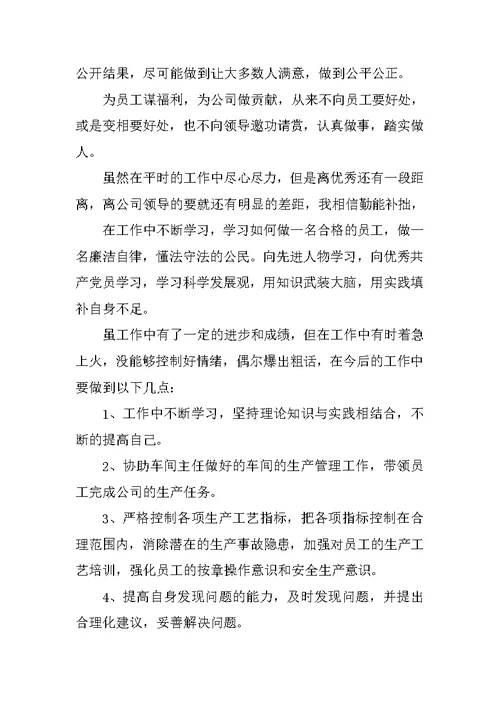 公开结果，尽可能做到让大多数人满意，做到公平公正。

为员工谋福利，为公司做贡献，从来不向员工要好处，或是变相要好处，也不向领导邀功请赏，认真做事，踏实做人。

虽然在平时的工作中尽心尽力，但是离优秀还有一段距离，离公司领导的要就还有明显的差距，我相信勤能补拙，

在工作中不断学习，学习如何做一名合格的员工，做一名廉洁自律，懂法守法的公民。向先进人物学习，向优秀共产党员学习，学习科学发展观，用知识武装大脑，用实践填补自身不足。

虽工作中有了一定的进步和成绩，但在工作中有时着急上火，没能够控制好情绪，偶尔爆出粗话，在今后的工作中要做到以下几点：

1、工作中不断学习，坚持理论知识与实践相结合，不断的提高自己。

2、协助车间主任做好的车间的生产管理工作，带领员工完成公司的生产任务。

3、严格控制各项生产工艺指标，把各项指标控制在合理范围内，消除潜在的生产事故隐患，加强对员工的生产工艺培训，强化员工的按章操作意识和安全生产意识。

4、提高自身发现问题的能力，及时发现问题，并提出合理化建议，妥善解决问题。